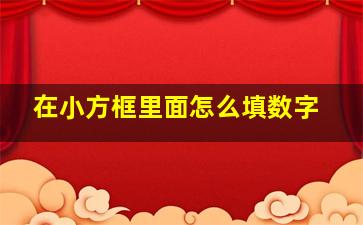 在小方框里面怎么填数字